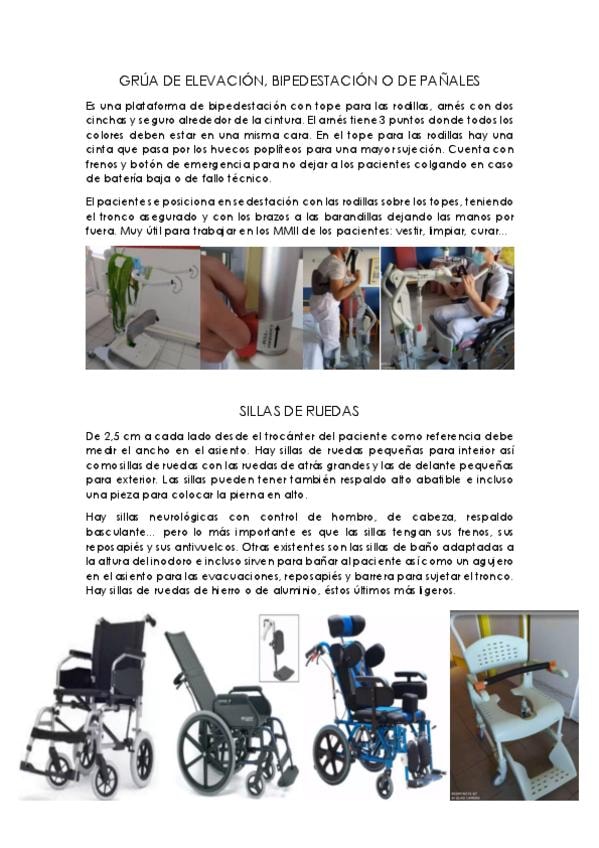 GRÚA DE ELEVACIÓN, BIPEDESTACIÓN O DE PAÑALES

Es una plataforma de bipedestación con tope para las rodillas, arnés con dos cinchas y seguro alrededor de la cintura. El arnés tiene 3 puntos donde todos los colores deben estar en una misma cara. En el tope para las rodillas hay una cinta que pasa por los huecos poplíteos para una mayor sujeción. Cuenta con frenos y botón de emergencia para no dejar a los pacientes colgando en caso de batería baja o de fallo técnico.

El paciente se posiciona en sedestación con las rodillas sobre los topes, teniendo el tronco asegurado y con los brazos a las barandillas dejando las manos por fuera. Muy útil para trabajar en los MMII de los pacientes: vestir, limpiar, curar...

SILLAS DE RUEDAS

De 2,5 cm a cada lado desde el trocánter del paciente como referencia debe medir el ancho en el asiento. Hay sillas de ruedas pequeñas para interior así como sillas de ruedas con las ruedas de atrás grandes y las de delante pequeñas para exterior. Las sillas pueden tener también respaldo alto abatible e incluso una pieza para colocar la pierna en alto.

Hay sillas neurológicas con control de hombro, de cabeza, respaldo basculante... pero lo más importante es que las sillas tengan sus frenos, sus reposapiés y sus antivuelcos. Otras existentes son las sillas de baño adaptadas a la altura del inodoro e incluso sirven para bañar al paciente así como un agujero en el asiento para las evacuaciones, reposapiés y barrera para sujetar el tronco. Hay sillas de ruedas de hierro o de aluminio, éstos últimos más ligeros.